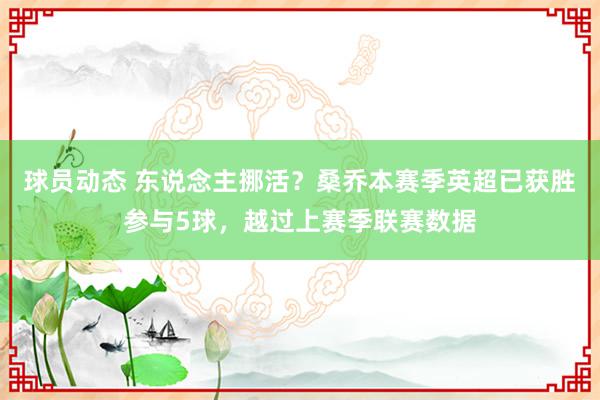 球员动态 东说念主挪活？桑乔本赛季英超已获胜参与5球，越过上赛季联赛数据